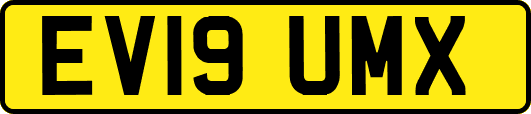 EV19 UMX